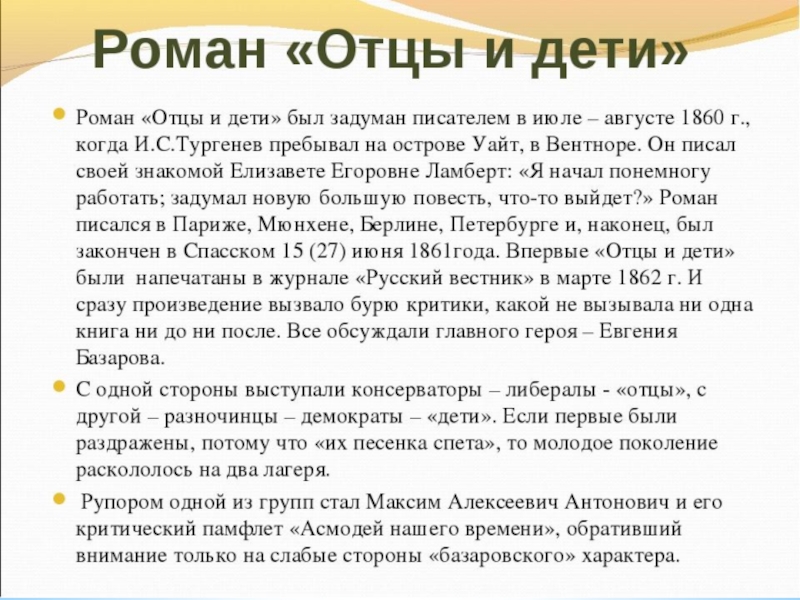 Роман «Отцы и дети»

Роман «Отцы и дети» был задуман писателем в июле – августе 1860 г., когда И.С.Тургенев пребывал на острове Уайт, в Вентноре. Он писал своей знакомой Елизавете Егоровне Ламберт: «Я начал понемногу работать; задумал новую большую повесть, что-то выйдет?» Роман писался в Париже, Мюнхене, Берлине, Петербурге и, наконец, был закончен в Спасском 15 (27) июня 1861года. Впервые «Отцы и дети» были напечатаны в журнале «Русский вестник» в марте 1862 г. И сразу произведение вызвало бурю критики, какой не вызывала ни одна книга ни до ни после. Все обсуждали главного героя – Евгения Базарова.

С одной стороны выступали консерваторы – либералы - «отцы», с другой – разночинцы – демократы – «дети». Если первые были раздражены, потому что «их песенка спета», то молодое поколение раскололось на два лагеря.

Рупором одной из групп стал Максим Алексеевич Антонович и его критический памфлет «Асмодей нашего времени», обративший внимание только на слабые стороны «базаровского» характера.